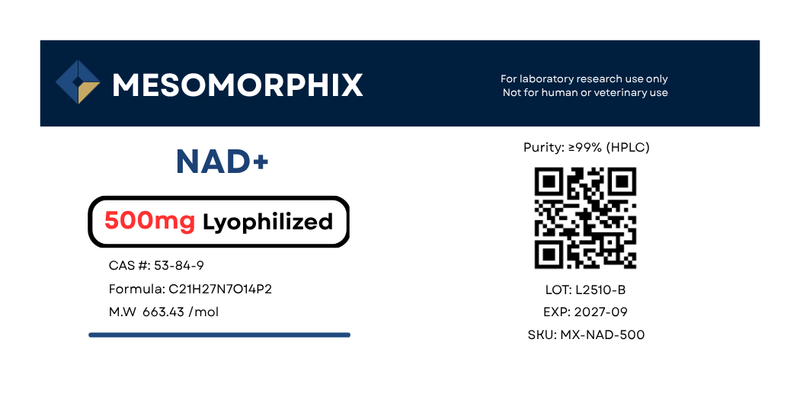 MESOMORPHIX

For laboratory research use only
Not for human or veterinary use

NAD+

500mg Lyophilized

CAS #: 53-84-9
Formula: C21H27N7O14P2
M.W 663.43 /mol

Purity: ≥99% (HPLC)

LOT: L2510-B
EXP: 2027-09
SKU: MX-NAD-500